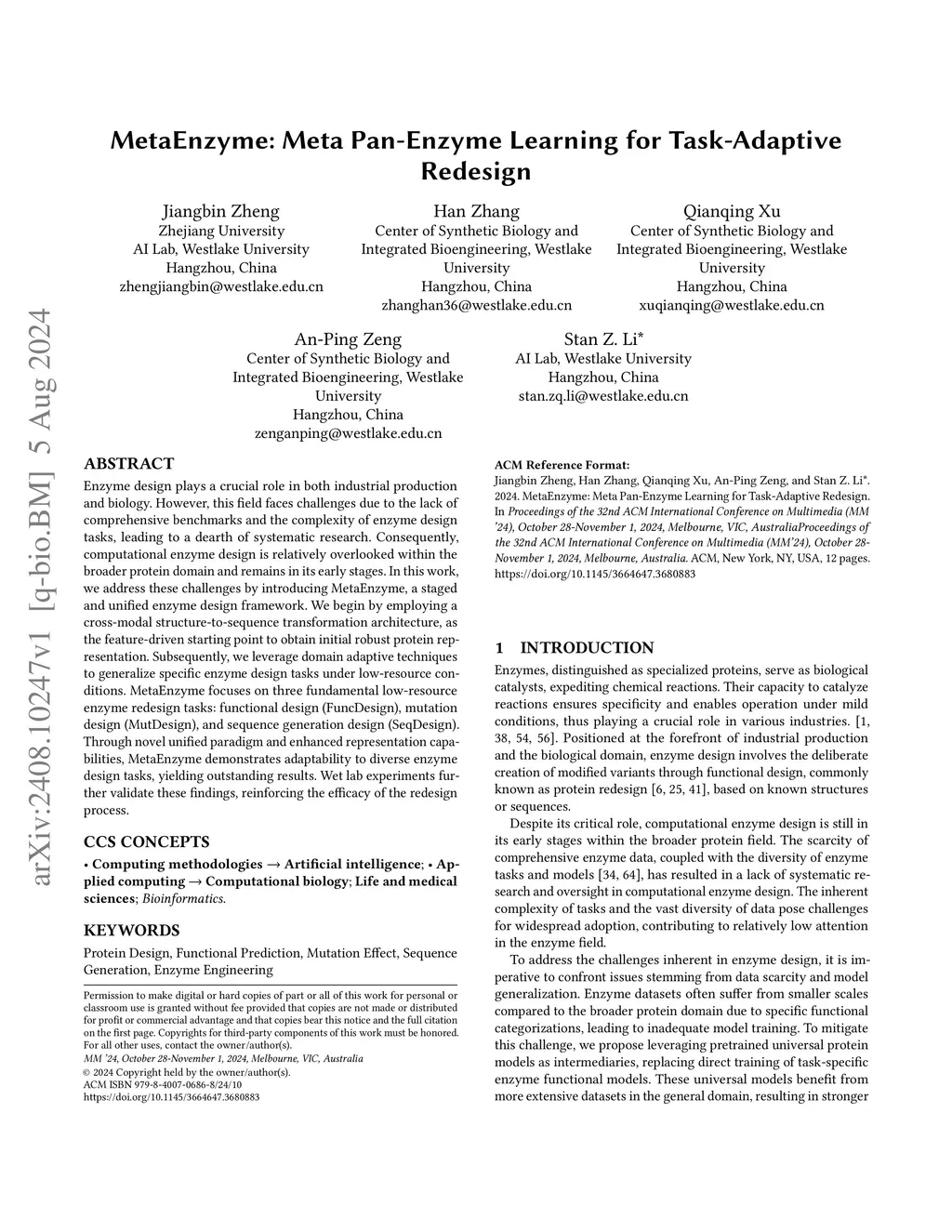 arXiv:2408.10247v1 [q-bio.BM] 5 Aug 2024

MetaEnzyme: Meta Pan-Enzyme Learning for Task-Adaptive Redesign

Jiangbin Zheng
Zhejiang University
AI Lab, Westlake University
Hangzhou, China
zhengjiangbin@westlake.edu.cn

Han Zhang
Center of Synthetic Biology and Integrated Bioengineering, Westlake University
Hangzhou, China
zhanghan36@westlake.edu.cn

Qianqing Xu
Center of Synthetic Biology and Integrated Bioengineering, Westlake University
Hangzhou, China
xuqianqing@westlake.edu.cn

An-Ping Zeng
Center of Synthetic Biology and Integrated Bioengineering, Westlake University
Hangzhou, China
zenganping@westlake.edu.cn

Stan Z. Li*
AI Lab, Westlake University
Hangzhou, China
stan.zq.li@westlake.edu.cn

ABSTRACT

Enzyme design plays a crucial role in both industrial production and biology. However, this field faces challenges due to the lack of comprehensive benchmarks and the complexity of enzyme design tasks, leading to a dearth of systematic research. Consequently, computational enzyme design is relatively overlooked within the broader protein domain and remains in its early stages. In this work, we address these challenges by introducing MetaEnzyme, a staged and unified enzyme design framework. We begin by employing a cross-modal structure-to-sequence transformation architecture, as the feature-driven starting point to obtain initial robust protein representation. Subsequently, we leverage domain adaptive techniques to generalize specific enzyme design tasks under low-resource conditions. MetaEnzyme focuses on three fundamental low-resource enzyme redesign tasks: functional design (FuncDesign), mutation design (MutDesign), and sequence generation design (SeqDesign). Through novel unified paradigm and enhanced representation capabilities, MetaEnzyme demonstrates adaptability to diverse enzyme design tasks, yielding outstanding results. Wet lab experiments further validate these findings, reinforcing the efficacy of the redesign process.

CCS CONCEPTS

• Computing methodologies → Artificial intelligence; • Applied computing → Computational biology; Life and medical sciences; Bioinformatics.

KEYWORDS

Protein Design, Functional Prediction, Mutation Effect, Sequence Generation, Enzyme Engineering

Permission to make digital or hard copies of part or all of this work for personal or classroom use is granted without fee provided that copies are not made or distributed for profit or commercial advantage and that copies bear this notice and the full citation on the first page. Copyrights for third-party components of this work must be honored. For all other uses, contact the owner/author(s).
MM '24, October 28-November 1, 2024, Melbourne, VIC, Australia
© 2024 Copyright held by the owner/author(s).
ACM ISBN 979-8-4007-0686-8/24/10
https://doi.org/10.1145/3664647.3680883

ACM Reference Format:
Jiangbin Zheng, Han Zhang, Qianqing Xu, An-Ping Zeng, and Stan Z. Li*. 2024. MetaEnzyme: Meta Pan-Enzyme Learning for Task-Adaptive Redesign. In Proceedings of the 32nd ACM International Conference on Multimedia (MM '24), October 28-November 1, 2024, Melbourne, VIC, AustraliaProceedings of the 32nd ACM International Conference on Multimedia (MM'24), October 28-November 1, 2024, Melbourne, Australia. ACM, New York, NY, USA, 12 pages. https://doi.org/10.1145/3664647.3680883

1 INTRODUCTION

Enzymes, distinguished as specialized proteins, serve as biological catalysts, expediting chemical reactions. Their capacity to catalyze reactions ensures specificity and enables operation under mild conditions, thus playing a crucial role in various industries. [1, 38, 54, 56]. Positioned at the forefront of industrial production and the biological domain, enzyme design involves the deliberate creation of modified variants through functional design, commonly known as protein redesign [6, 25, 41], based on known structures or sequences.

Despite its critical role, computational enzyme design is still in its early stages within the broader protein field. The scarcity of comprehensive enzyme data, coupled with the diversity of enzyme tasks and models [34, 64], has resulted in a lack of systematic research and oversight in computational enzyme design. The inherent complexity of tasks and the vast diversity of data pose challenges for widespread adoption, contributing to relatively low attention in the enzyme field.

To address the challenges inherent in enzyme design, it is imperative to confront issues stemming from data scarcity and model generalization. Enzyme datasets often suffer from smaller scales compared to the broader protein domain due to specific functional categorizations, leading to inadequate model training. To mitigate this challenge, we propose leveraging pretrained universal protein models as intermediaries, replacing direct training of task-specific enzyme functional models. These universal models benefit from more extensive datasets in the general domain, resulting in stronger